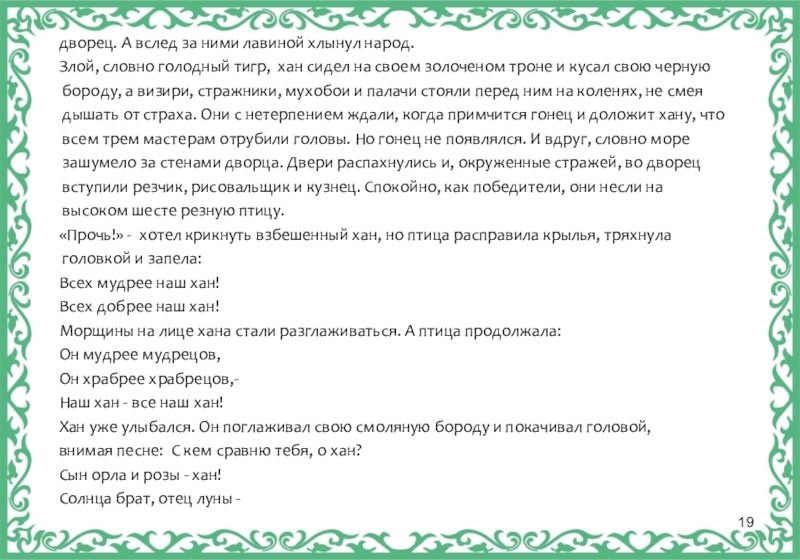 дворец. А вслед за ними лавиной хлынул народ.

Злой, словно голодный тигр, хан сидел на своем золоченом троне и кусал свою черную бороду, а визири, стражники, мухобои и палачи стояли перед ним на коленях, не смея дышать от страха. Они с нетерпением ждали, когда примчится гонец и доложит хану, что всем трем мастерам отрубили головы. Но гонец не появлялся. И вдруг, словно море зашумело за стенами дворца. Двери распахнулись и, окруженные стражей, во дворец вступили резчик, рисовальщик и кузнец. Спокойно, как победители, они несли на высоком шесте резную птицу.

«Прочь!» - хотел крикнуть взбешенный хан, но птица расправила крылья, тряхнула головкой и запела:

Всех мудрее наш хан!

Всех добрее наш хан!

Морщины на лице хана стали разглаживаться. А птица продолжала:

Он мудрее мудрецов,

Он храбрее храбрецов,-

Наш хан - все наш хан!

Хан уже улыбался. Он поглаживал свою смоляную бороду и покачивал головой, внимая песне: С кем сравню тебя, о хан?

Сын орла и розы - хан!

Солнца брат, отец луны -

19